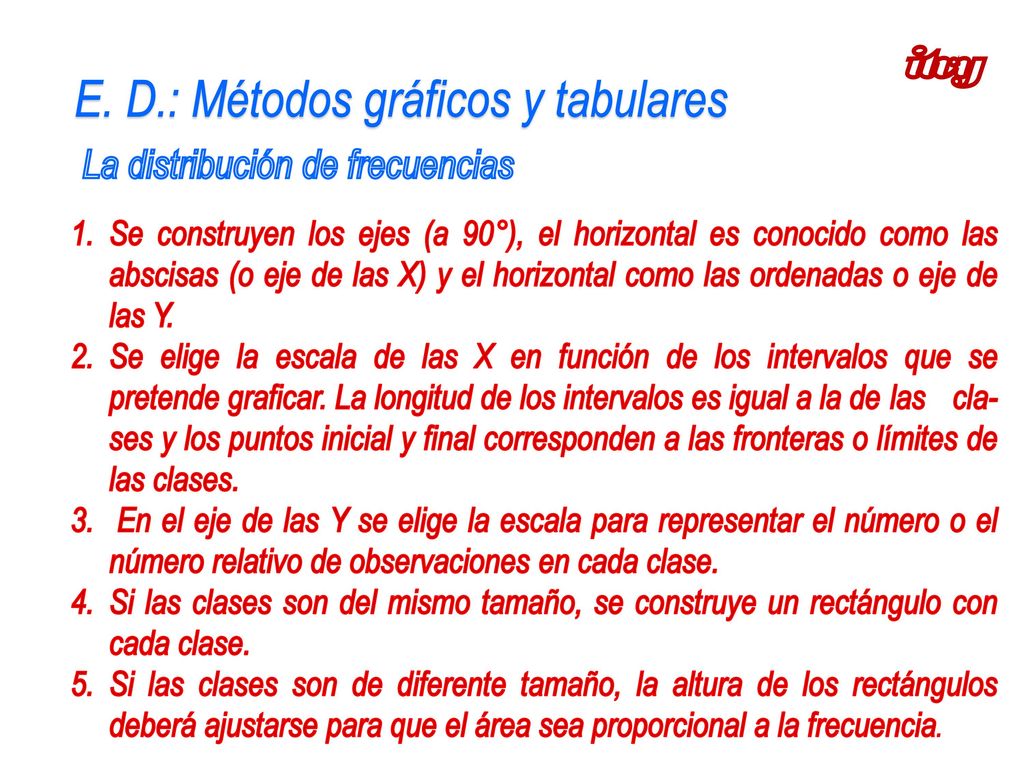 itcg

E. D.: Métodos gráficos y tabulares

La distribución de frecuencias

1. Se construyen los ejes (a 90°), el horizontal es conocido como las abscisas (o eje de las X) y el horizontal como las ordenadas o eje de las Y.
2. Se elige la escala de las X en función de los intervalos que se pretende graficar. La longitud de los intervalos es igual a la de las clases y los puntos inicial y final corresponden a las fronteras o límites de las clases.
3. En el eje de las Y se elige la escala para representar el número o el número relativo de observaciones en cada clase.
4. Si las clases son del mismo tamaño, se construye un rectángulo con cada clase.
5. Si las clases son de diferente tamaño, la altura de los rectángulos deberá ajustarse para que el área sea proporcional a la frecuencia.